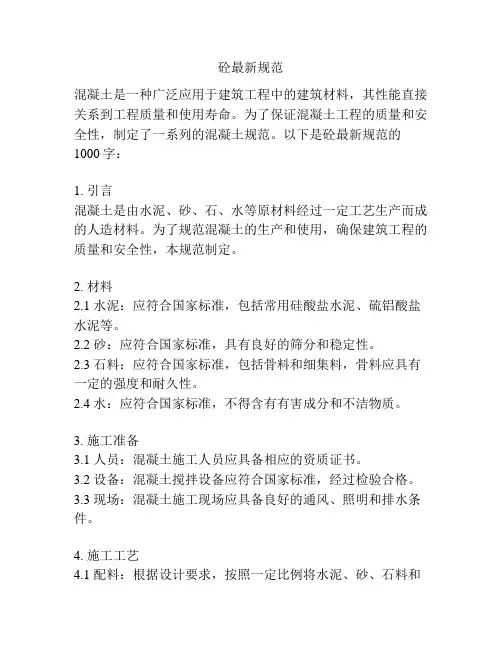 砼最新规范

混凝土是一种广泛应用于建筑工程中的建筑材料，其性能直接关系到工程质量和使用寿命。为了保证混凝土工程的质量和安全性，制定了一系列的混凝土规范。以下是砼最新规范的1000字：

1. 引言
混凝土是由水泥、砂、石、水等原材料经过一定工艺生产而成的人造材料。为了规范混凝土的生产和使用，确保建筑工程的质量和安全性，本规范制定。

2. 材料
2.1 水泥：应符合国家标准，包括常用硅酸盐水泥、硫铝酸盐水泥等。
2.2 砂：应符合国家标准，具有良好的筛分和稳定性。
2.3 石料：应符合国家标准，包括骨料和细集料，骨料应具有一定的强度和耐久性。
2.4 水：应符合国家标准，不得含有有害成分和不洁物质。

3. 施工准备
3.1 人员：混凝土施工人员应具备相应的资质证书。
3.2 设备：混凝土搅拌设备应符合国家标准，经过检验合格。
3.3 现场：混凝土施工现场应具备良好的通风、照明和排水条件。

4. 施工工艺
4.1 配料：根据设计要求，按照一定比例将水泥、砂、石料和